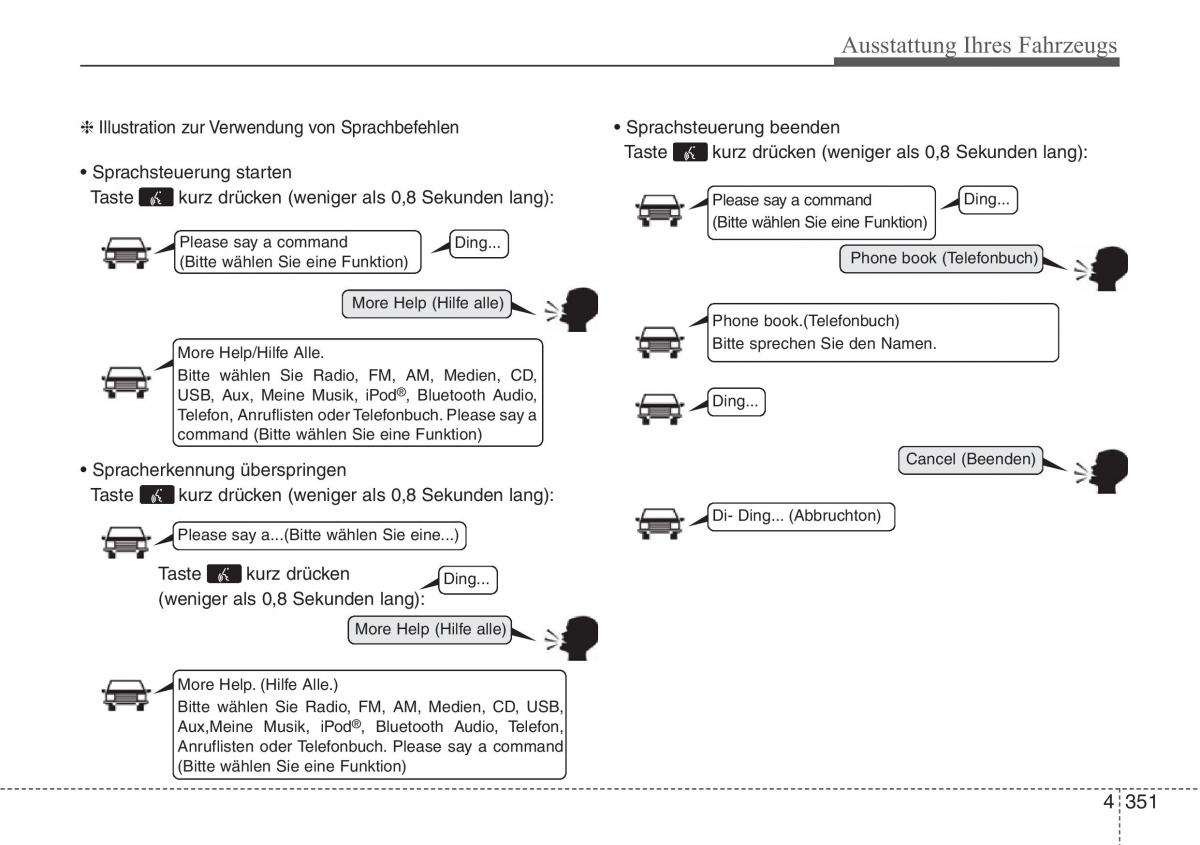 Ausstattung Ihres Fahrzeugs

❈ Illustration zur Verwendung von Sprachbefehlen

• Sprachsteuerung starten
Taste kurz drücken (weniger als 0,8 Sekunden lang):

Please say a command
(Bitte wählen Sie eine Funktion)

Ding...

More Help (Hilfe alle)

More Help/Hilfe Alle.
Bitte wählen Sie Radio, FM, AM, Medien, CD, USB, Aux, Meine Musik, iPod®, Bluetooth Audio, Telefon, Anruflisten oder Telefonbuch. Please say a command (Bitte wählen Sie eine Funktion)

• Spracherkennung überspringen
Taste kurz drücken (weniger als 0,8 Sekunden lang):

Please say a...(Bitte wählen Sie eine...)

Taste kurz drücken
(weniger als 0,8 Sekunden lang):

Ding...

More Help (Hilfe alle)

More Help. (Hilfe Alle.)
Bitte wählen Sie Radio, FM, AM, Medien, CD, USB, Aux,Meine Musik, iPod®, Bluetooth Audio, Telefon, Anruflisten oder Telefonbuch. Please say a command (Bitte wählen Sie eine Funktion)

• Sprachsteuerung beenden
Taste kurz drücken (weniger als 0,8 Sekunden lang):

Please say a command
(Bitte wählen Sie eine Funktion)

Ding...

Phone book (Telefonbuch)

Phone book.(Telefonbuch)
Bitte sprechen Sie den Namen.

Ding...

Cancel (Beenden)

Di- Ding... (Abbruchton)

4 351